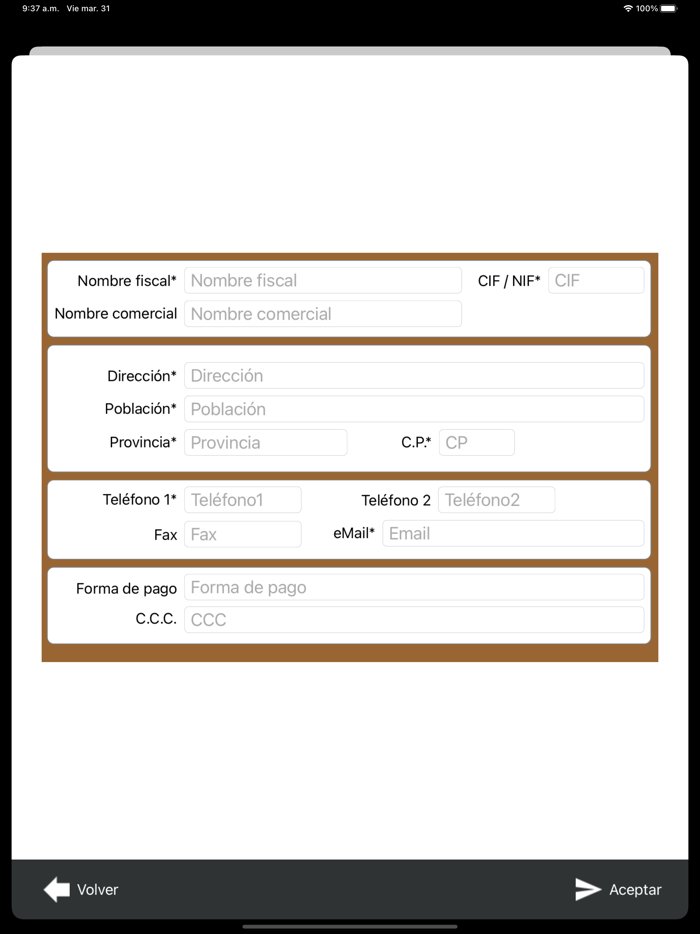 9:37 a.m. Vie mar. 31
100%

Nombre fiscal* Nombre fiscal
CIF / NIF* CIF
Nombre comercial Nombre comercial

Dirección* Dirección
Población* Población
Provincia* Provincia
C.P.* CP

Teléfono 1* Teléfono1
Teléfono 2 Teléfono2
Fax Fax
eMail* Email

Forma de pago Forma de pago
C.C.C. CCC

Volver
Aceptar